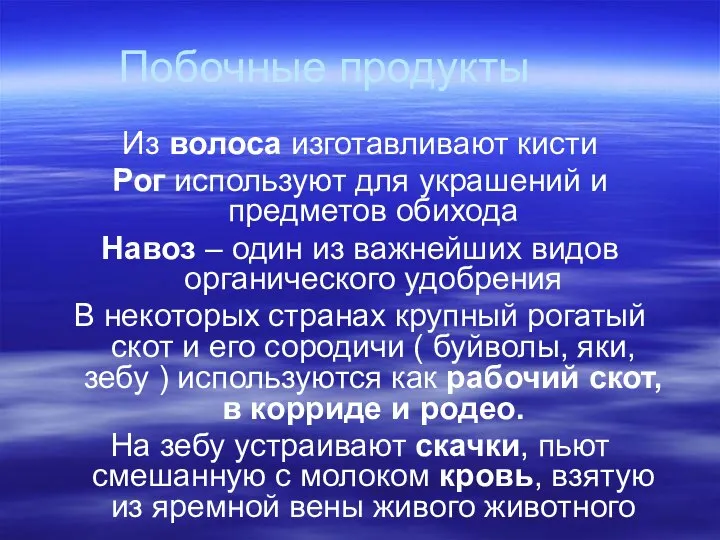 Побочные продукты

Из волоса изготавливают кисти

Рог используют для украшений и предметов обихода

Навоз – один из важнейших видов органического удобрения

В некоторых странах крупный рогатый скот и его сородичи ( буйволы, яки, зебу ) используются как рабочий скот, в корриде и родео.

На зебу устраивают скачки, пьют смешанную с молоком кровь, взятую из яремной вены живого животного